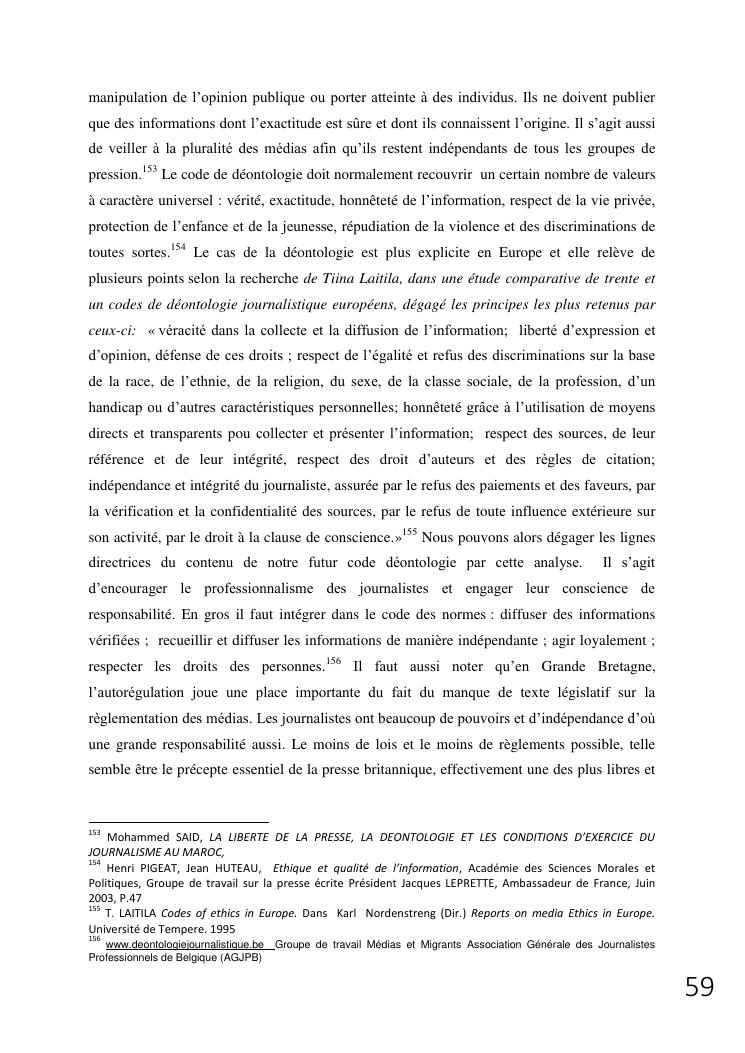 manipulation de l'opinion publique ou porter atteinte à des individus. Ils ne doivent publier que des informations dont l'exactitude est sûre et dont ils connaissent l'origine. Il s'agit aussi de veiller à la pluralité des médias afin qu'ils restent indépendants de tous les groupes de pression.$^{153}$ Le code de déontologie doit normalement recouvrir un certain nombre de valeurs à caractère universel : vérité, exactitude, honnêteté de l'information, respect de la vie privée, protection de l'enfance et de la jeunesse, répudiation de la violence et des discriminations de toutes sortes.$^{154}$ Le cas de la déontologie est plus explicite en Europe et elle relève de plusieurs points selon la recherche de Tiina Laitila, dans une étude comparative de trente et un codes de déontologie journalistique européens, dégagé les principes les plus retenus par ceux-ci: « véracité dans la collecte et la diffusion de l'information; liberté d'expression et d'opinion, défense de ces droits ; respect de l'égalité et refus des discriminations sur la base de la race, de l'ethnie, de la religion, du sexe, de la classe sociale, de la profession, d'un handicap ou d'autres caractéristiques personnelles; honnêteté grâce à l'utilisation de moyens directs et transparents pou collecter et présenter l'information; respect des sources, de leur référence et de leur intégrité, respect des droit d'auteurs et des règles de citation; indépendance et intégrité du journaliste, assurée par le refus des paiements et des faveurs, par la vérification et la confidentialité des sources, par le refus de toute influence extérieure sur son activité, par le droit à la clause de conscience.»$^{155}$ Nous pouvons alors dégager les lignes directrices du contenu de notre futur code déontologie par cette analyse. Il s'agit d'encourager le professionnalisme des journalistes et engager leur conscience de responsabilité. En gros il faut intégrer dans le code des normes : diffuser des informations vérifiées ; recueillir et diffuser les informations de manière indépendante ; agir loyalement ; respecter les droits des personnes.$^{156}$ Il faut aussi noter qu'en Grande Bretagne, l'autorégulation joue une place importante du fait du manque de texte législatif sur la règlementation des médias. Les journalistes ont beaucoup de pouvoirs et d'indépendance d'où une grande responsabilité aussi. Le moins de lois et le moins de règlements possible, telle semble être le précepte essentiel de la presse britannique, effectivement une des plus libres et

$^{153}$ Mohammed SAID, LA LIBERTE DE LA PRESSE, LA DEONTOLOGIE ET LES CONDITIONS D'EXERCICE DU JOURNALISME AU MAROC,
$^{154}$ Henri PIGEAT, Jean HUTEAU, Ethique et qualité de l'information, Académie des Sciences Morales et Politiques, Groupe de travail sur la presse écrite Président Jacques LEPRETTE, Ambassadeur de France, Juin 2003, P.47
$^{155}$ T. LAITILA Codes of ethics in Europe. Dans Karl Nordenstreng (Dir.) Reports on media Ethics in Europe. Université de Tempere. 1995
$^{156}$ www.deontologiejournalistique.be Groupe de travail Médias et Migrants Association Générale des Journalistes Professionnels de Belgique (AGJPB)

59